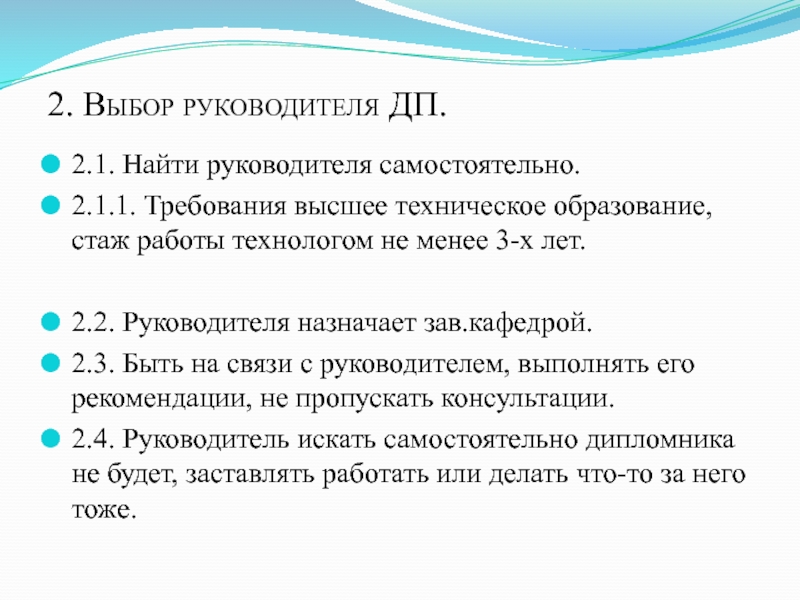 2. Выбор руководителя ДП.

2.1. Найти руководителя самостоятельно.

2.1.1. Требования высшее техническое образование, стаж работы технологом не менее 3-х лет.

2.2. Руководителя назначает зав.кафедрой.

2.3. Быть на связи с руководителем, выполнять его рекомендации, не пропускать консультации.

2.4. Руководитель искать самостоятельно дипломника не будет, заставлять работать или делать что-то за него тоже.